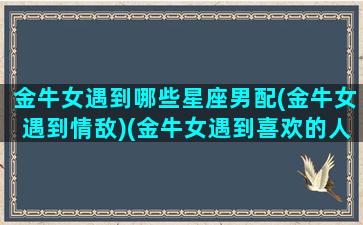 金牛女遇到哪些星座男配(金牛女遇到情敌)(金牛女遇到喜欢的人